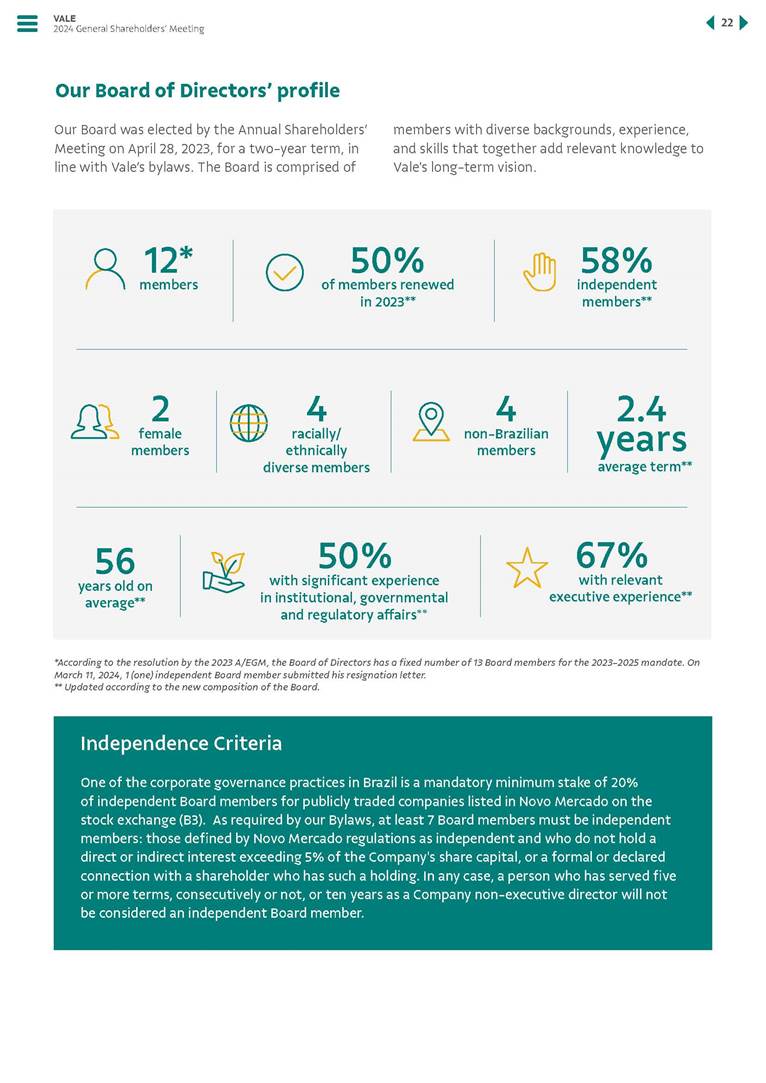 VALE
2024 General Shareholders' Meeting

22

Our Board of Directors' profile

Our Board was elected by the Annual Shareholders' Meeting on April 28, 2023, for a two-year term, in line with Vale's bylaws. The Board is comprised of members with diverse backgrounds, experience, and skills that together add relevant knowledge to Vale's long-term vision.

12* members

50% of members renewed in 2023**

58% independent members**

2 female members

4 racially/ ethnically diverse members

4 non-Brazilian members

2.4 years average term**

56 years old on average**

50% with significant experience in institutional, governmental and regulatory affairs**

67% with relevant executive experience**

*According to the resolution by the 2023 A/EGM, the Board of Directors has a fixed number of 13 Board members for the 2023-2025 mandate. On March 11, 2024, 1 (one) independent Board member submitted his resignation letter.
** Updated according to the new composition of the Board.

Independence Criteria

One of the corporate governance practices in Brazil is a mandatory minimum stake of 20% of independent Board members for publicly traded companies listed in Novo Mercado on the stock exchange (B3). As required by our Bylaws, at least 7 Board members must be independent members: those defined by Novo Mercado regulations as independent and who do not hold a direct or indirect interest exceeding 5% of the Company's share capital, or a formal or declared connection with a shareholder who has such a holding. In any case, a person who has served five or more terms, consecutively or not, or ten years as a Company non-executive director will not be considered an independent Board member.